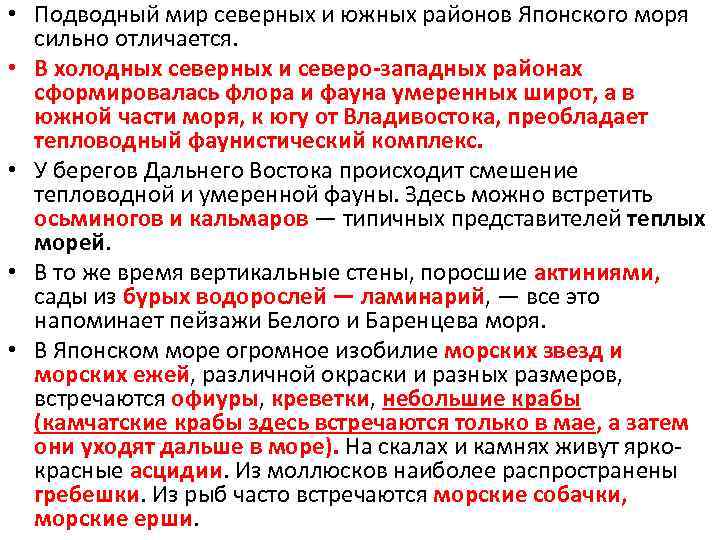 • Подводный мир северных и южных районов Японского моря сильно отличается.

• В холодных северных и северо-западных районах сформировалась флора и фауна умеренных широт, а в южной части моря, к югу от Владивостока, преобладает тепловодный фаунистический комплекс.

• У берегов Дальнего Востока происходит смешение тепловодной и умеренной фауны. Здесь можно встретить осьминогов и кальмаров — типичных представителей теплых морей.

• В то же время вертикальные стены, поросшие актиниями, сады из бурых водорослей — ламинарий, — все это напоминает пейзажи Белого и Баренцева моря.

• В Японском море огромное изобилие морских звезд и морских ежей, различной окраски и разных размеров, встречаются офиуры, креветки, небольшие крабы (камчатские крабы здесь встречаются только в мае, а затем они уходят дальше в море). На скалах и камнях живут ярко-красные асцидии. Из моллюсков наиболее распространены гребешки. Из рыб часто встречаются морские собачки, морские ерши.